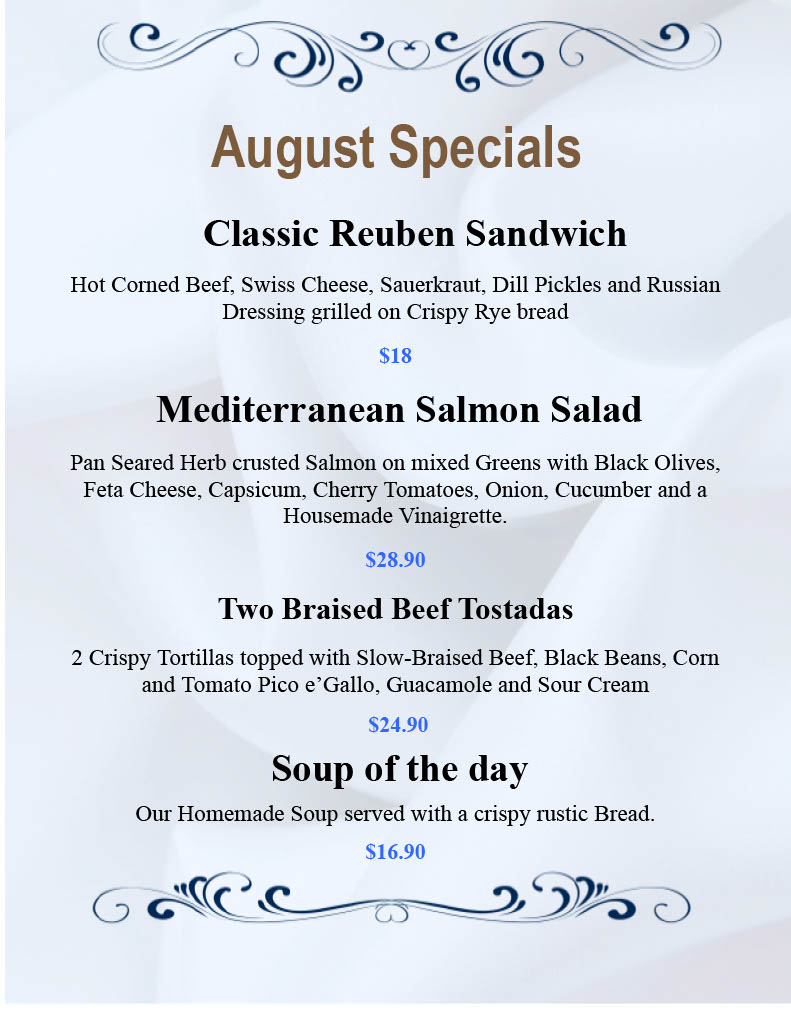 August Specials

Classic Reuben Sandwich

Hot Corned Beef, Swiss Cheese, Sauerkraut, Dill Pickles and Russian Dressing grilled on Crispy Rye bread

$18

Mediterranean Salmon Salad

Pan Seared Herb crusted Salmon on mixed Greens with Black Olives, Feta Cheese, Capsicum, Cherry Tomatoes, Onion, Cucumber and a Housemade Vinaigrette.

$28.90

Two Braised Beef Tostadas

2 Crispy Tortillas topped with Slow-Braised Beef, Black Beans, Corn and Tomato Pico e'Gallo, Guacamole and Sour Cream

$24.90

Soup of the day

Our Homemade Soup served with a crispy rustic Bread.

$16.90